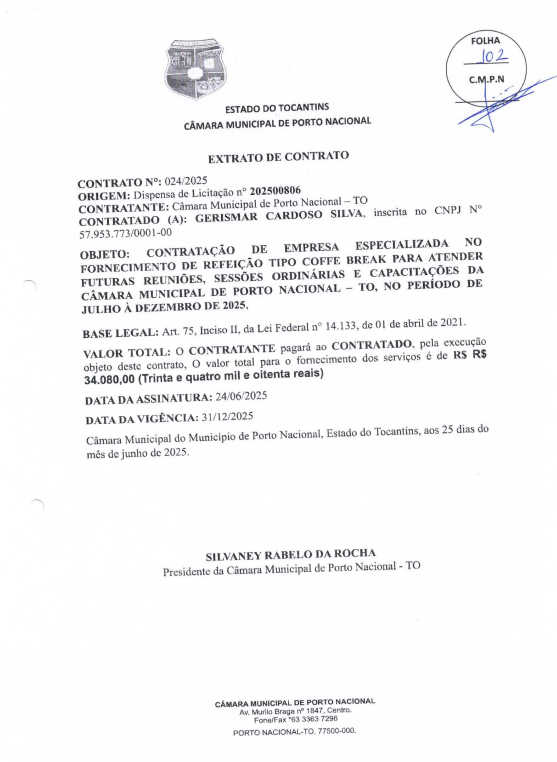 FOLHA
102
C.M.P.N

ESTADO DO TOCANTINS
CÂMARA MUNICIPAL DE PORTO NACIONAL

EXTRATO DE CONTRATO

CONTRATO Nº: 024/2025
ORIGEM: Dispensa de Licitação nº 202500806
CONTRATANTE: Câmara Municipal de Porto Nacional – TO
CONTRATADO (A): GERISMAR CARDOSO SILVA, inscrita no CNPJ Nº 57.953.773/0001-00

OBJETO: CONTRATAÇÃO DE EMPRESA ESPECIALIZADA NO FORNECIMENTO DE REFEIÇÃO TIPO COFFE BREAK PARA ATENDER FUTURAS REUNIÕES, SESSÕES ORDINÁRIAS E CAPACITAÇÕES DA CÂMARA MUNICIPAL DE PORTO NACIONAL – TO, NO PERÍODO DE JULHO À DEZEMBRO DE 2025,

BASE LEGAL: Art. 75, Inciso II, da Lei Federal nº 14.133, de 01 de abril de 2021.

VALOR TOTAL: O CONTRATANTE pagará ao CONTRATADO, pela execução objeto deste contrato, O valor total para o fornecimento dos serviços é de R$ R$ 34.080,00 (Trinta e quatro mil e oitenta reais)

DATA DA ASSINATURA: 24/06/2025

DATA DA VIGÊNCIA: 31/12/2025

Câmara Municipal do Município de Porto Nacional, Estado do Tocantins, aos 25 dias do mês de junho de 2025.

SILVANEY RABELO DA ROCHA
Presidente da Câmara Municipal de Porto Nacional - TO

CÂMARA MUNICIPAL DE PORTO NACIONAL
Av. Murilo Braga nº 1847, Centro.
Fone/Fax *63 3363 7296
PORTO NACIONAL-TO, 77500-000.